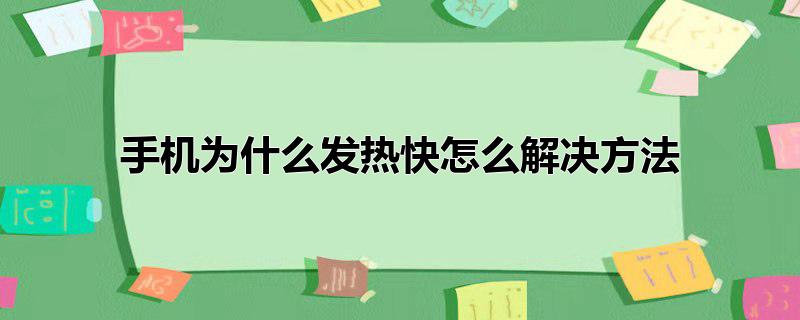 手机为什么发热快怎么解决方法